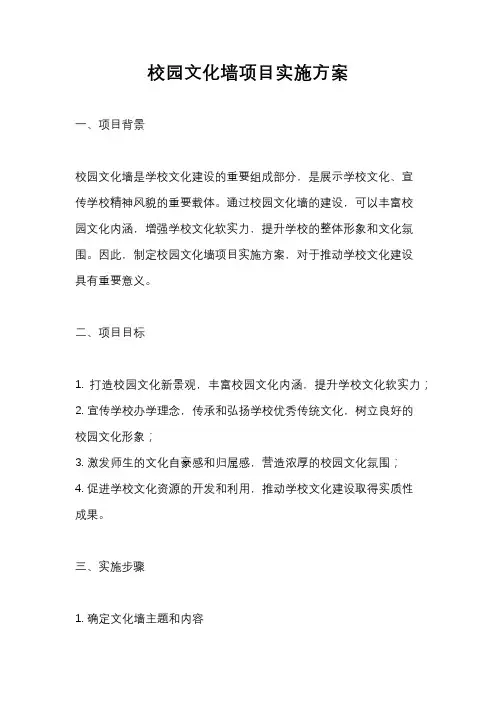 校园文化墙项目实施方案

一、项目背景

校园文化墙是学校文化建设的重要组成部分，是展示学校文化、宣传学校精神风貌的重要载体。通过校园文化墙的建设，可以丰富校园文化内涵，增强学校文化软实力，提升学校的整体形象和文化氛围。因此，制定校园文化墙项目实施方案，对于推动学校文化建设具有重要意义。

二、项目目标

1. 打造校园文化新景观，丰富校园文化内涵，提升学校文化软实力；
2. 宣传学校办学理念，传承和弘扬学校优秀传统文化，树立良好的校园文化形象；
3. 激发师生的文化自豪感和归属感，营造浓厚的校园文化氛围；
4. 促进学校文化资源的开发和利用，推动学校文化建设取得实质性成果。

三、实施步骤

1. 确定文化墙主题和内容